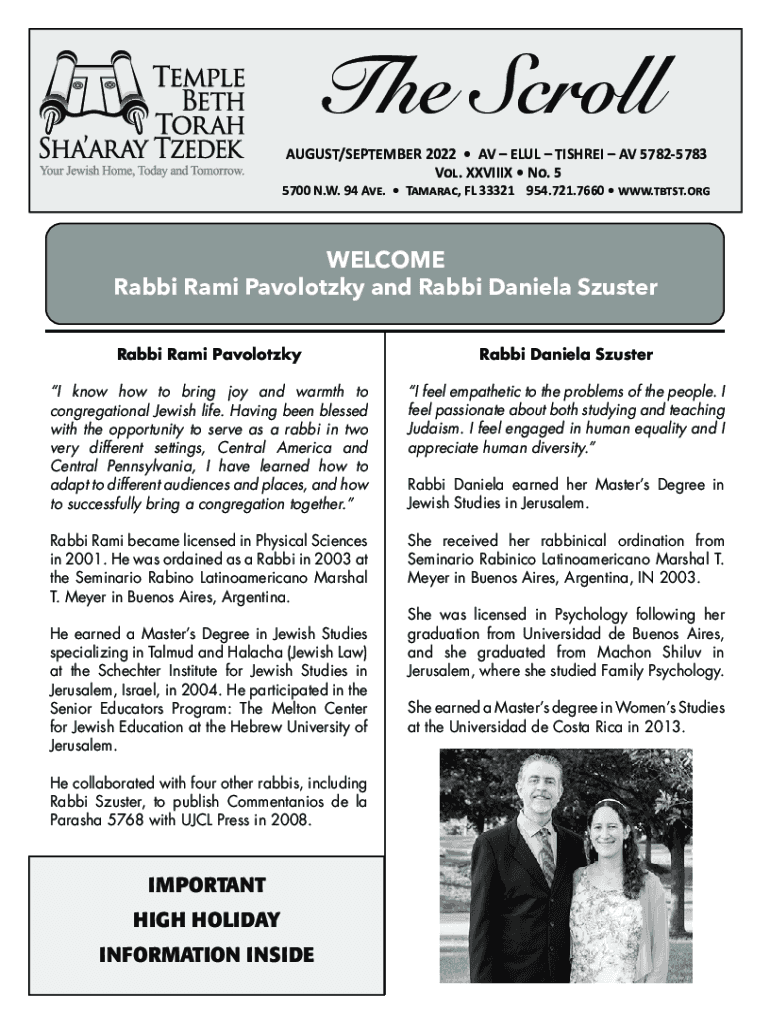 TEMPLE BETH TORAH SHA'ARAY TZEDEK
Your Jewish Home, Today and Tomorrow.

The Scroll

AUGUST/SEPTEMBER 2022 • AV – ELUL – TISHREI – AV 5782-5783
VOL. XXVIIIX • NO. 5
5700 N.W. 94 AVE. • TAMARAC, FL 33321 954.721.7660 • WWW.TBTST.ORG

WELCOME
Rabbi Rami Pavolotzky and Rabbi Daniela Szuster

Rabbi Rami Pavolotzky

"I know how to bring joy and warmth to congregational Jewish life. Having been blessed with the opportunity to serve as a rabbi in two very different settings, Central America and Central Pennsylvania, I have learned how to adapt to different audiences and places, and how to successfully bring a congregation together."

Rabbi Rami became licensed in Physical Sciences in 2001. He was ordained as a Rabbi in 2003 at the Seminario Rabino Latinoamericano Marshal T. Meyer in Buenos Aires, Argentina.

He earned a Master's Degree in Jewish Studies specializing in Talmud and Halacha (Jewish Law) at the Schechter Institute for Jewish Studies in Jerusalem, Israel, in 2004. He participated in the Senior Educators Program: The Melton Center for Jewish Education at the Hebrew University of Jerusalem.

He collaborated with four other rabbis, including Rabbi Szuster, to publish Commentanios de la Parasha 5768 with UJCL Press in 2008.

IMPORTANT
HIGH HOLIDAY
INFORMATION INSIDE

Rabbi Daniela Szuster

"I feel empathetic to the problems of the people. I feel passionate about both studying and teaching Judaism. I feel engaged in human equality and I appreciate human diversity."

Rabbi Daniela earned her Master's Degree in Jewish Studies in Jerusalem.

She received her rabbinical ordination from Seminario Rabinico Latinoamericano Marshal T. Meyer in Buenos Aires, Argentina, IN 2003.

She was licensed in Psychology following her graduation from Universidad de Buenos Aires, and she graduated from Machon Shiluv in Jerusalem, where she studied Family Psychology.

She earned a Master's degree in Women's Studies at the Universidad de Costa Rica in 2013.